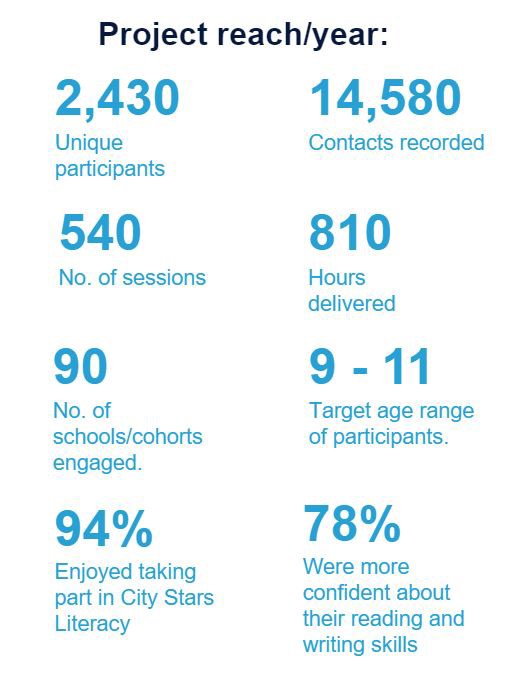 Project reach/year:

2,430
Unique participants

14,580
Contacts recorded

540
No. of sessions

810
Hours delivered

90
No. of schools/cohorts engaged.

9 - 11
Target age range of participants.

94%
Enjoyed taking part in City Stars Literacy

78%
Were more confident about their reading and writing skills